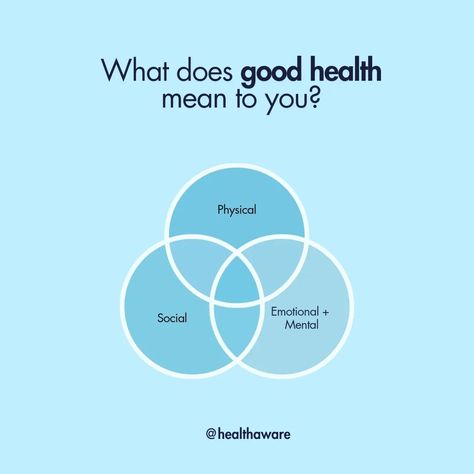 What does good health mean to you?

Physical

Social

Emotional + Mental

@healthaware